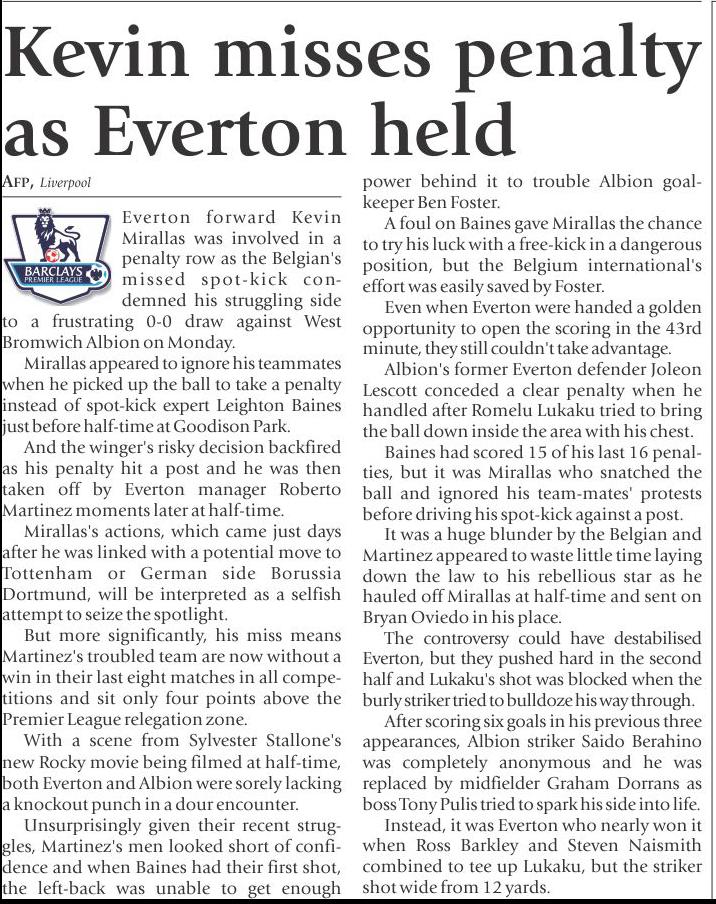 Kevin misses penalty as Everton held

AFP, Liverpool

BARCLAYS PREMIER LEAGUE

Everton forward Kevin Mirallas was involved in a penalty row as the Belgian's missed spot-kick condemned his struggling side to a frustrating 0-0 draw against West Bromwich Albion on Monday.

Mirallas appeared to ignore his teammates when he picked up the ball to take a penalty instead of spot-kick expert Leighton Baines just before half-time at Goodison Park.

And the winger's risky decision backfired as his penalty hit a post and he was then taken off by Everton manager Roberto Martinez moments later at half-time.

Mirallas's actions, which came just days after he was linked with a potential move to Tottenham or German side Borussia Dortmund, will be interpreted as a selfish attempt to seize the spotlight.

But more significantly, his miss means Martinez's troubled team are now without a win in their last eight matches in all competitions and sit only four points above the Premier League relegation zone.

With a scene from Sylvester Stallone's new Rocky movie being filmed at half-time, both Everton and Albion were sorely lacking a knockout punch in a dour encounter.

Unsurprisingly given their recent struggles, Martinez's men looked short of confidence and when Baines had their first shot, the left-back was unable to get enough power behind it to trouble Albion goalkeeper Ben Foster.

A foul on Baines gave Mirallas the chance to try his luck with a free-kick in a dangerous position, but the Belgium international's effort was easily saved by Foster.

Even when Everton were handed a golden opportunity to open the scoring in the 43rd minute, they still couldn't take advantage.

Albion's former Everton defender Joleon Lescott conceded a clear penalty when he handled after Romelu Lukaku tried to bring the ball down inside the area with his chest.

Baines had scored 15 of his last 16 penalties, but it was Mirallas who snatched the ball and ignored his team-mates' protests before driving his spot-kick against a post.

It was a huge blunder by the Belgian and Martinez appeared to waste little time laying down the law to his rebellious star as he hauled off Mirallas at half-time and sent on Bryan Oviedo in his place.

The controversy could have destabilised Everton, but they pushed hard in the second half and Lukaku's shot was blocked when the burly striker tried to bulldoze his way through.

After scoring six goals in his previous three appearances, Albion striker Saido Berahino was completely anonymous and he was replaced by midfielder Graham Dorrans as boss Tony Pulis tried to spark his side into life.

Instead, it was Everton who nearly won it when Ross Barkley and Steven Naismith combined to tee up Lukaku, but the striker shot wide from 12 yards.